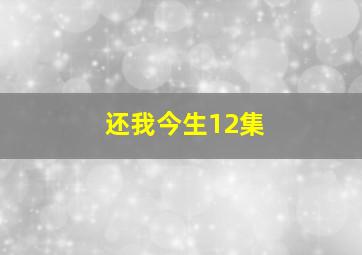 还我今生12集